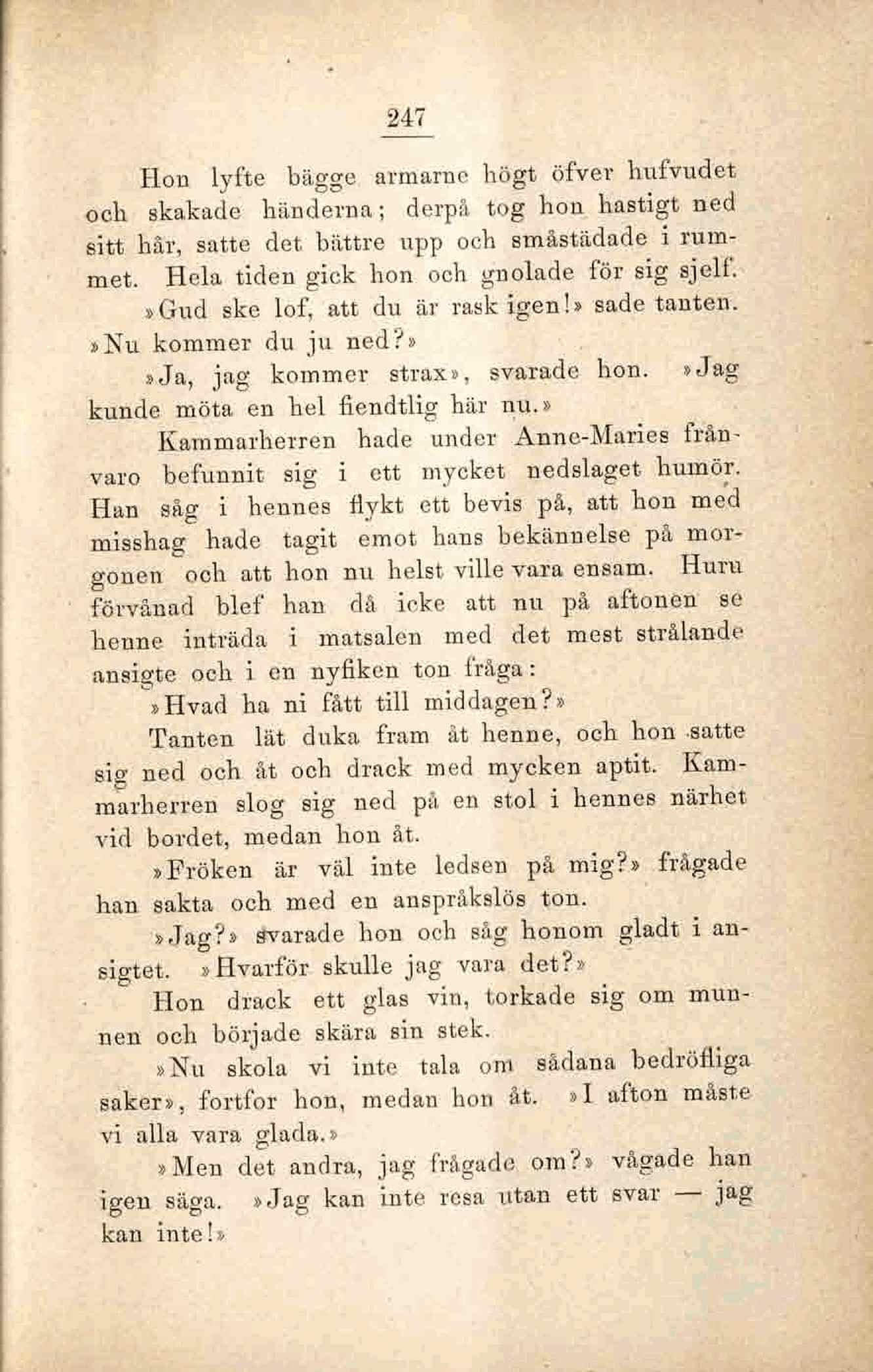 247

Hon lyfte bägge armarne högt öfver hufvudet och skakade händerna; derpå tog hon hastigt ned sitt hår, satte det bättre upp och småstädade i rummet. Hela tiden gick hon och gnolade för sig sjelf.

»Gud ske lof, att du är rask igen!» sade tanten. »Nu kommer du ju ned?»

»Ja, jag kommer strax», svarade hon. »Jag kunde möta en hel fiendtlig här nu.»

Kammarherren hade under Anne-Maries frånvaro befunnit sig i ett mycket nedslaget humör. Han såg i hennes flykt ett bevis på, att hon med misshag hade tagit emot hans bekännelse på morgonen och att hon nu helst ville vara ensam. Huru förvånad blef han då icke att nu på aftonen se henne inträda i matsalen med det mest strålande ansigte och i en nyfiken ton fråga:

»Hvad ha ni fått till middagen?»

Tanten lät duka fram åt henne, och hon satte sig ned och åt och drack med mycken aptit. Kammarherren slog sig ned på en stol i hennes närhet vid bordet, medan hon åt.

»Fröken är väl inte ledsen på mig?» frågade han sakta och med en anspråkslös ton.

»Jag?» svarade hon och såg honom gladt i ansigtet. »Hvarför skulle jag vara det?»

Hon drack ett glas vin, torkade sig om munnen och började skära sin stek.

»Nu skola vi inte tala om sådana bedröfliga saker», fortfor hon, medan hon åt. »I afton måste vi alla vara glada.»

»Men det andra, jag frågade om?» vågade han igen säga. »Jag kan inte resa utan ett svar — jag kan inte!»